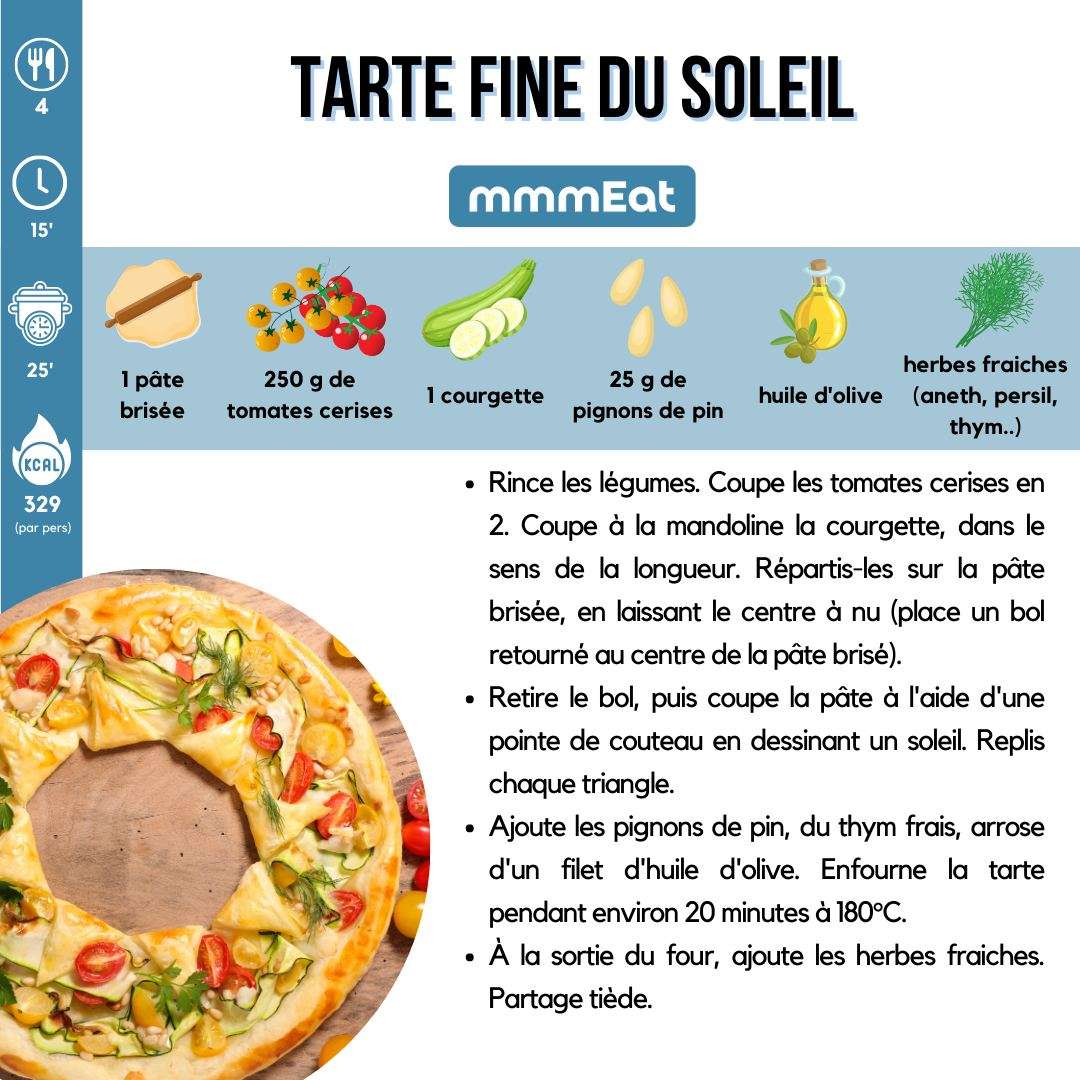 4

15'

25'

KCAL

329
(par pers)

TARTE FINE DU SOLEIL

mmmEat

1 pâte brisée

250 g de tomates cerises

1 courgette

25 g de pignons de pin

huile d'olive

herbes fraiches (aneth, persil, thym..)

- Rince les légumes. Coupe les tomates cerises en 2. Coupe à la mandoline la courgette, dans le sens de la longueur. Répartis-les sur la pâte brisée, en laissant le centre à nu (place un bol retourné au centre de la pâte brisé).
- Retire le bol, puis coupe la pâte à l'aide d'une pointe de couteau en dessinant un soleil. Replis chaque triangle.
- Ajoute les pignons de pin, du thym frais, arrose d'un filet d'huile d'olive. Enfourne la tarte pendant environ 20 minutes à 180°C.
- À la sortie du four, ajoute les herbes fraiches. Partage tiède.